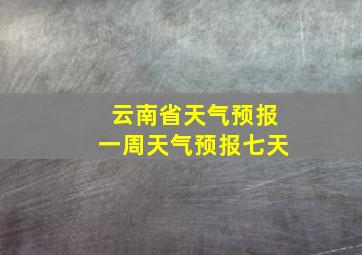 云南省天气预报
一周天气预报七天